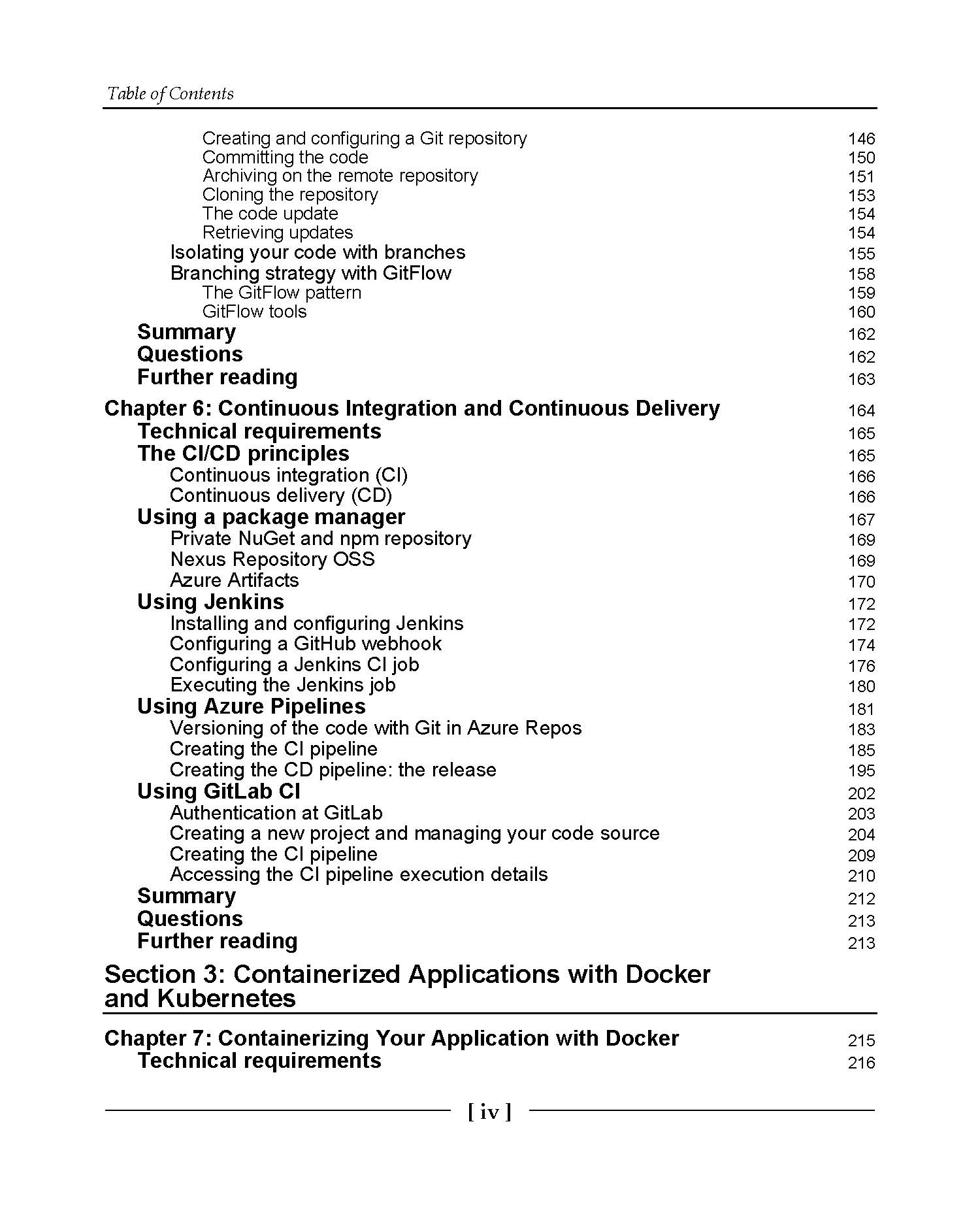 Table of Contents

Creating and configuring a Git repository 146
Committing the code 150
Archiving on the remote repository 151
Cloning the repository 153
The code update 154
Retrieving updates 154
Isolating your code with branches 155
Branching strategy with GitFlow 158
The GitFlow pattern 159
GitFlow tools 160
Summary 162
Questions 162
Further reading 163

Chapter 6: Continuous Integration and Continuous Delivery 164
Technical requirements 165
The CI/CD principles 165
Continuous integration (CI) 166
Continuous delivery (CD) 166
Using a package manager 167
Private NuGet and npm repository 169
Nexus Repository OSS 169
Azure Artifacts 170
Using Jenkins 172
Installing and configuring Jenkins 172
Configuring a GitHub webhook 174
Configuring a Jenkins CI job 176
Executing the Jenkins job 180
Using Azure Pipelines 181
Versioning of the code with Git in Azure Repos 183
Creating the CI pipeline 185
Creating the CD pipeline: the release 195
Using GitLab CI 202
Authentication at GitLab 203
Creating a new project and managing your code source 204
Creating the CI pipeline 209
Accessing the CI pipeline execution details 210
Summary 212
Questions 213
Further reading 213

Section 3: Containerized Applications with Docker and Kubernetes

Chapter 7: Containerizing Your Application with Docker 215
Technical requirements 216

[ iv ]